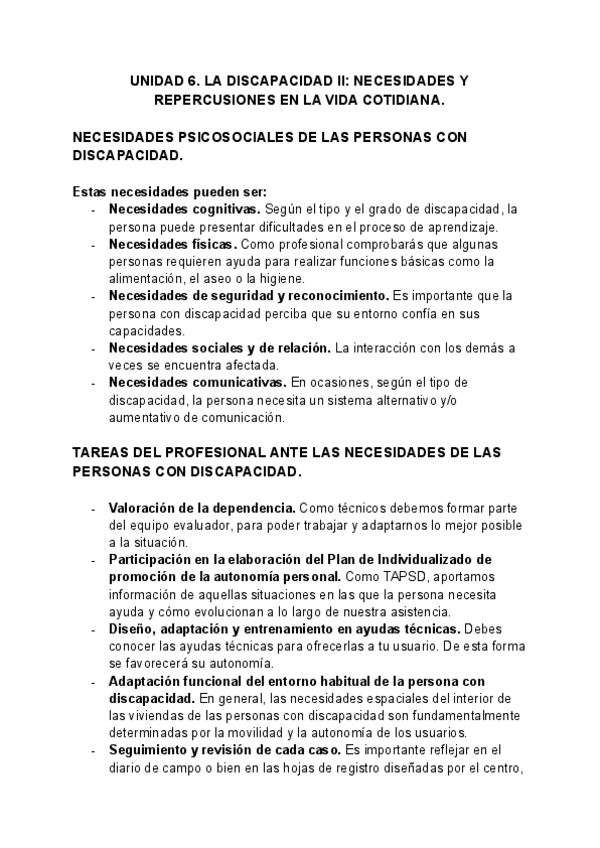 UNIDAD 6. LA DISCAPACIDAD II: NECESIDADES Y REPERCUSIONES EN LA VIDA COTIDIANA.

NECESIDADES PSICOSOCIALES DE LAS PERSONAS CON DISCAPACIDAD.

Estas necesidades pueden ser:
- Necesidades cognitivas. Según el tipo y el grado de discapacidad, la persona puede presentar dificultades en el proceso de aprendizaje.
- Necesidades físicas. Como profesional comprobarás que algunas personas requieren ayuda para realizar funciones básicas como la alimentación, el aseo o la higiene.
- Necesidades de seguridad y reconocimiento. Es importante que la persona con discapacidad perciba que su entorno confía en sus capacidades.
- Necesidades sociales y de relación. La interacción con los demás a veces se encuentra afectada.
- Necesidades comunicativas. En ocasiones, según el tipo de discapacidad, la persona necesita un sistema alternativo y/o aumentativo de comunicación.

TAREAS DEL PROFESIONAL ANTE LAS NECESIDADES DE LAS PERSONAS CON DISCAPACIDAD.

- Valoración de la dependencia. Como técnicos debemos formar parte del equipo evaluador, para poder trabajar y adaptarnos lo mejor posible a la situación.
- Participación en la elaboración del Plan de Individualizado de promoción de la autonomía personal. Como TAPSD, aportamos información de aquellas situaciones en las que la persona necesita ayuda y cómo evolucionan a lo largo de nuestra asistencia.
- Diseño, adaptación y entrenamiento en ayudas técnicas. Debes conocer las ayudas técnicas para ofrecerlas a tu usuario. De esta forma se favorecerá su autonomía.
- Adaptación funcional del entorno habitual de la persona con discapacidad. En general, las necesidades espaciales del interior de las viviendas de las personas con discapacidad son fundamentalmente determinadas por la movilidad y la autonomía de los usuarios.
- Seguimiento y revisión de cada caso. Es importante reflejar en el diario de campo o bien en las hojas de registro diseñadas por el centro,